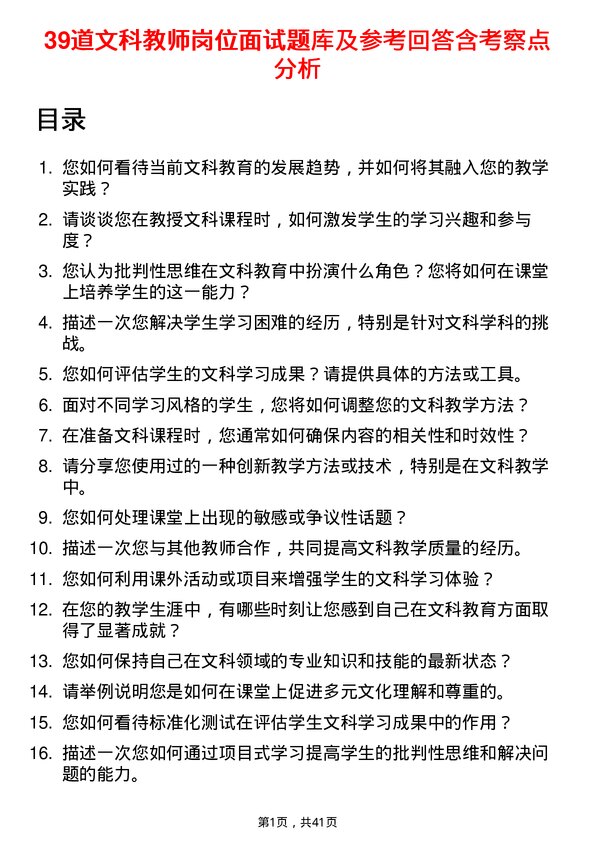 39道文科教师岗位面试题库及参考回答含考察点分析

目录

1. 您如何看待当前文科教育的发展趋势，并如何将其融入您的教学实践？
2. 请谈谈您在教授文科课程时，如何激发学生的学习兴趣和参与度？
3. 您认为批判性思维在文科教育中扮演什么角色？您将如何在课堂上培养学生的这一能力？
4. 描述一次您解决学生学习困难的经历，特别是针对文科学科的挑战。
5. 您如何评估学生的文科学习成果？请提供具体的方法或工具。
6. 面对不同学习风格的学生，您将如何调整您的文科教学方法？
7. 在准备文科课程时，您通常如何确保内容的相关性和时效性？
8. 请分享您使用过的一种创新教学方法或技术，特别是在文科教学中。
9. 您如何处理课堂上出现的敏感或争议性话题？
10. 描述一次您与其他教师合作，共同提高文科教学质量的经历。
11. 您如何利用课外活动或项目来增强学生的文科学习体验？
12. 在您的教学生涯中，有哪些时刻让您感到自己在文科教育方面取得了显著成就？
13. 您如何保持自己在文科领域的专业知识和技能的最新状态？
14. 请举例说明您是如何在课堂上促进多元文化理解和尊重的。
15. 您如何看待标准化测试在评估学生文科学习成果中的作用？
16. 描述一次您如何通过项目式学习提高学生的批判性思维和解决问题的能力。

第1页，共41页